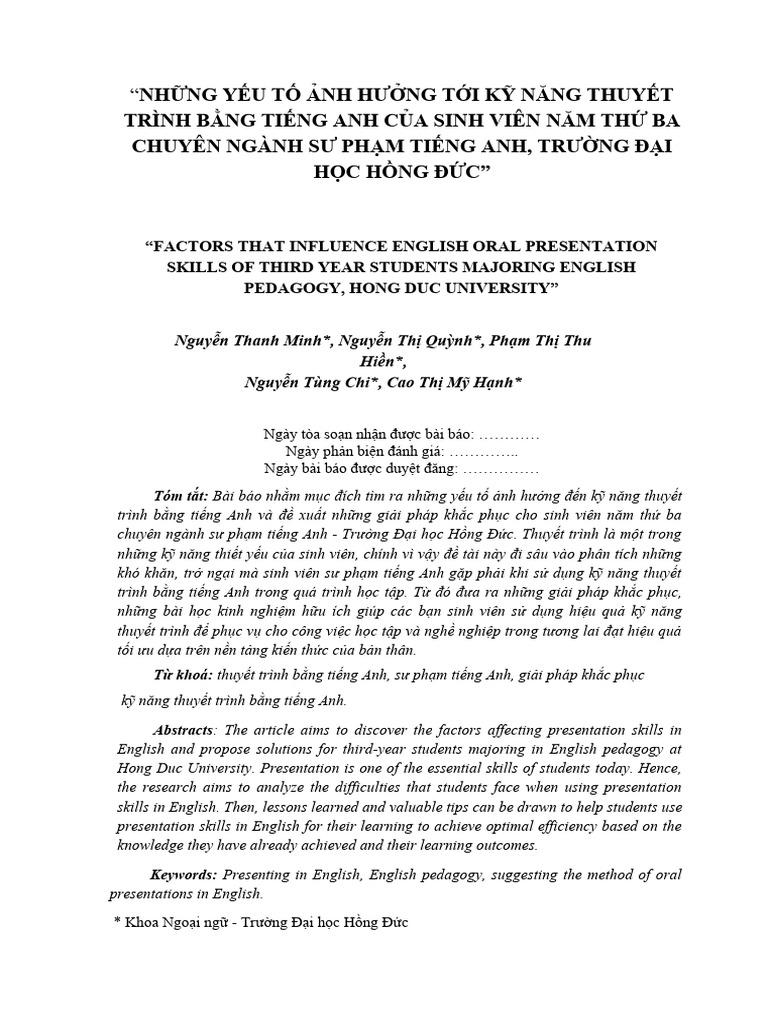 “NHỮNG YẾU TỐ ẢNH HƯỞNG TỚI KỸ NĂNG THUYẾT TRÌNH BẰNG TIẾNG ANH CỦA SINH VIÊN NĂM THỨ BA CHUYÊN NGÀNH SƯ PHẠM TIẾNG ANH, TRƯỜNG ĐẠI HỌC HỒNG ĐỨC”

“FACTORS THAT INFLUENCE ENGLISH ORAL PRESENTATION SKILLS OF THIRD YEAR STUDENTS MAJORING ENGLISH PEDAGOGY, HONG DUC UNIVERSITY”

Nguyễn Thanh Minh*, Nguyễn Thị Quỳnh*, Phạm Thị Thu Hiền*,
Nguyễn Tùng Chi*, Cao Thị Mỹ Hạnh*

Ngày tòa soạn nhận được bài báo: …………
Ngày phản biện đánh giá: …………..
Ngày bài báo được duyệt đăng: ……………

Tóm tắt: Bài báo nhằm mục đích tìm ra những yếu tố ảnh hưởng đến kỹ năng thuyết trình bằng tiếng Anh và đề xuất những giải pháp khắc phục cho sinh viên năm thứ ba chuyên ngành sư phạm tiếng Anh - Trường Đại học Hồng Đức. Thuyết trình là một trong những kỹ năng thiết yếu của sinh viên, chính vì vậy đề tài này đi sâu vào phân tích những khó khăn, trở ngại mà sinh viên sư phạm tiếng Anh gặp phải khi sử dụng kỹ năng thuyết trình bằng tiếng Anh trong quá trình học tập. Từ đó đưa ra những giải pháp khắc phục, những bài học kinh nghiệm hữu ích giúp các bạn sinh viên sử dụng hiệu quả kỹ năng thuyết trình để phục vụ cho công việc học tập và nghề nghiệp trong tương lai đạt hiệu quả tối ưu dựa trên nền tảng kiến thức của bản thân.

Từ khoá: thuyết trình bằng tiếng Anh, sư phạm tiếng Anh, giải pháp khắc phục kỹ năng thuyết trình bằng tiếng Anh.

Abstracts: The article aims to discover the factors affecting presentation skills in English and propose solutions for third-year students majoring in English pedagogy at Hong Duc University. Presentation is one of the essential skills of students today. Hence, the research aims to analyze the difficulties that students face when using presentation skills in English. Then, lessons learned and valuable tips can be drawn to help students use presentation skills in English for their learning to achieve optimal efficiency based on the knowledge they have already achieved and their learning outcomes.

Keywords: Presenting in English, English pedagogy, suggesting the method of oral presentations in English.

* Khoa Ngoại ngữ - Trường Đại học Hồng Đức